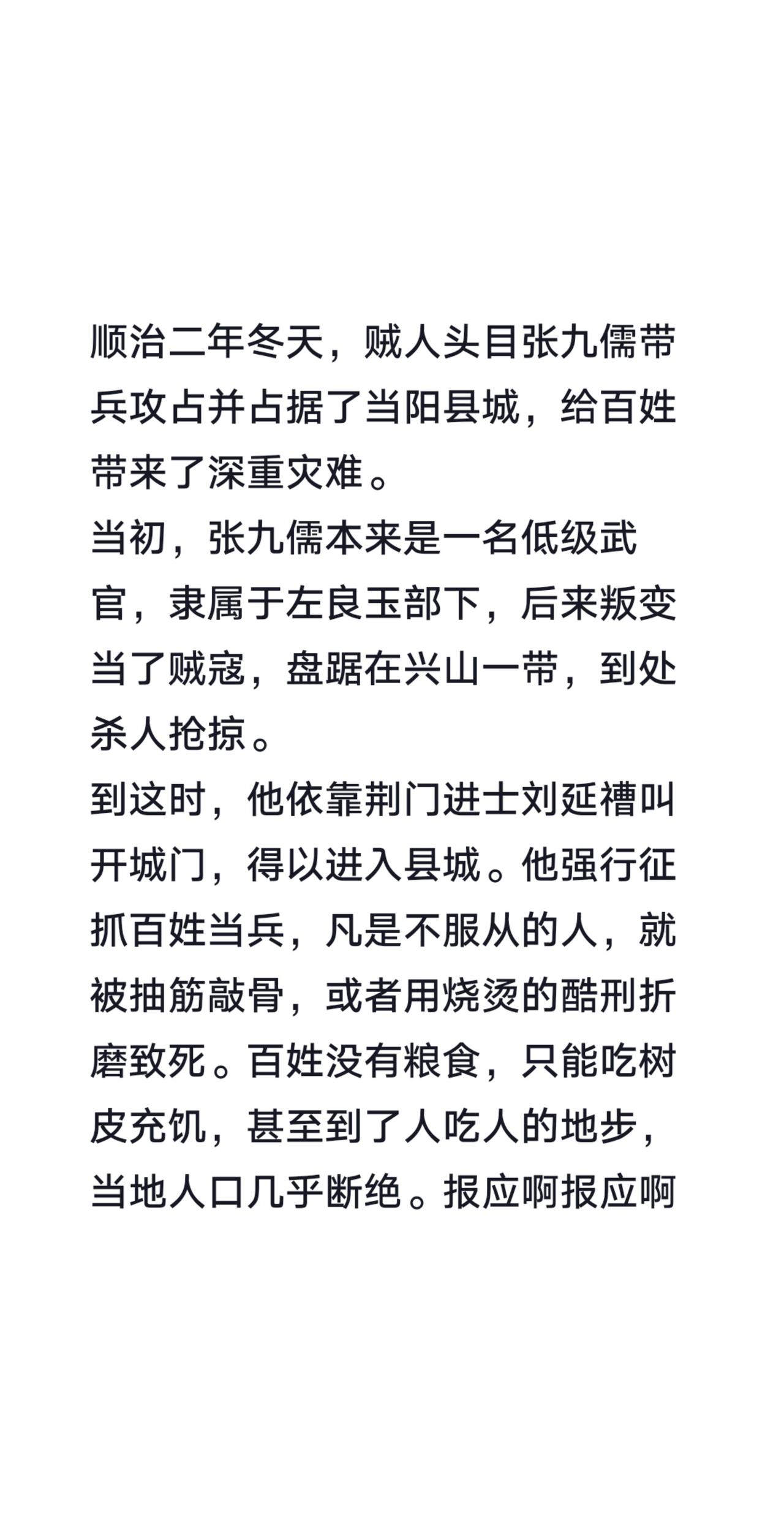 顺治二年冬天，贼人头目张九儒带兵攻占并占据了当阳县城，给百姓带来了深重灾难。
当初，张九儒本来是一名低级武官，隶属于左良玉部下，后来叛变当了贼寇，盘踞在兴山一带，到处杀人抢掠。
到这时，他依靠荆门进士刘延禮叫开城门，得以进入县城。他强行征抓百姓当兵，凡是不服从的人，就被抽筋敲骨，或者用烧烫的酷刑折磨致死。百姓没有粮食，只能吃树皮充饥，甚至到了人吃人的地步，当地人口几乎断绝。报应啊报应啊